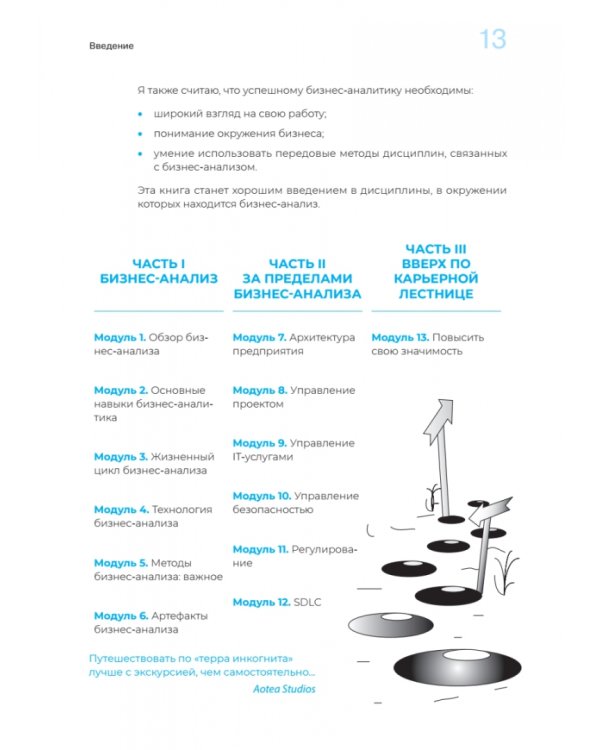 Введение

13

Я также считаю, что успешному бизнес-аналитику необходимы:

• широкий взгляд на свою работу;
• понимание окружения бизнеса;
• умение использовать передовые методы дисциплин, связанных с бизнес-анализом.

Эта книга станет хорошим введением в дисциплины, в окружении которых находится бизнес-анализ.

ЧАСТЬ I
БИЗНЕС-АНАЛИЗ

Модуль 1. Обзор бизнес-анализа

Модуль 2. Основные навыки бизнес-аналитика

Модуль 3. Жизненный цикл бизнес-анализа

Модуль 4. Технология бизнес-анализа

Модуль 5. Методы бизнес-анализа: важное

Модуль 6. Артефакты бизнес-анализа

ЧАСТЬ II
ЗА ПРЕДЕЛАМИ
БИЗНЕС-АНАЛИЗА

Модуль 7. Архитектура предприятия

Модуль 8. Управление проектом

Модуль 9. Управление IT-услугами

Модуль 10. Управление безопасностью

Модуль 11. Регулирование

Модуль 12. SDLC

ЧАСТЬ III
ВВЕРХ ПО
КАРЬЕРНОЙ
ЛЕСТНИЦЕ

Модуль 13. Повысить свою значимость

Путешествовать по «терра инкогнита» лучше с экскурсией, чем самостоятельно...
Aotea Studios